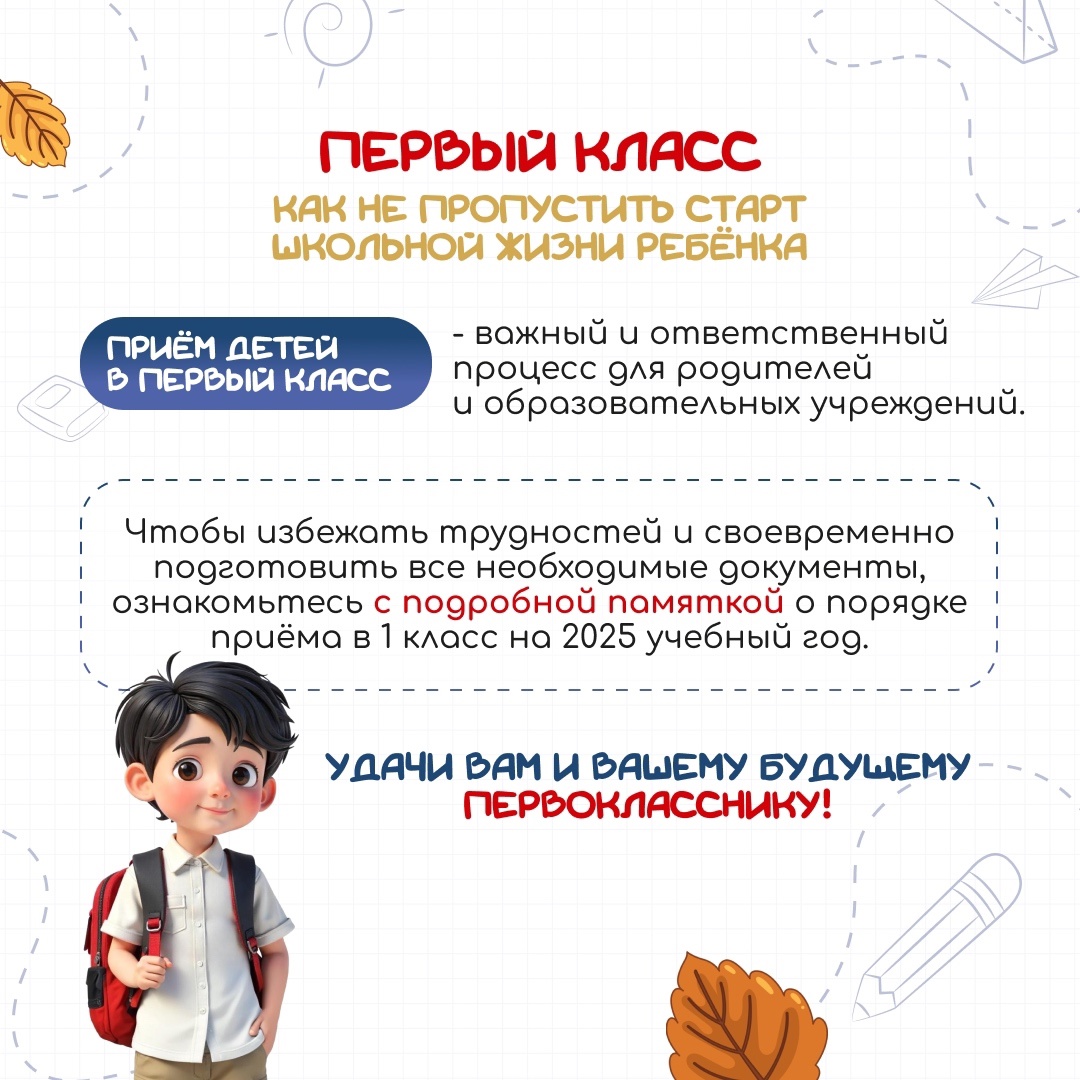 ПЕРВЫЙ КЛАСС
КАК НЕ ПРОПУСТИТЬ СТАРТ ШКОЛЬНОЙ ЖИЗНИ РЕБЁНКА

ПРИЁМ ДЕТЕЙ В ПЕРВЫЙ КЛАСС

- важный и ответственный процесс для родителей и образовательных учреждений.

Чтобы избежать трудностей и своевременно подготовить все необходимые документы, ознакомьтесь с подробной памяткой о порядке приёма в 1 класс на 2025 учебный год.

УДАЧИ ВАМ И ВАШЕМУ БУДУЩЕМУ ПЕРВОКЛАССНИКУ!